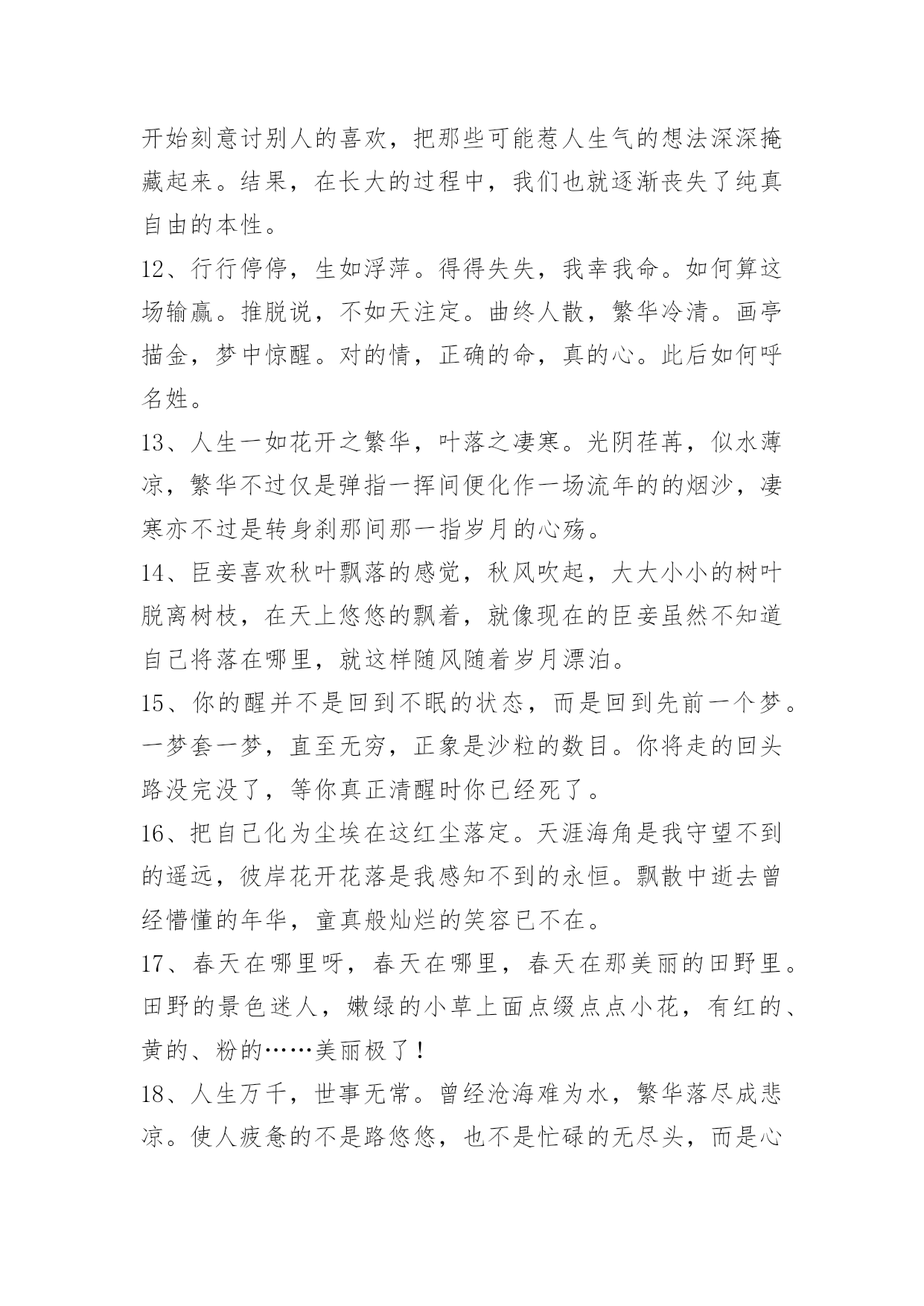 开始刻意讨别人的喜欢，把那些可能惹人生气的想法深深掩藏起来。结果，在长大的过程中，我们也就逐渐丧失了纯真自由的本性。

12、行行停停，生如浮萍。得得失失，我幸我命。如何算这场输赢。推脱说，不如天注定。曲终人散，繁华冷清。画亭描金，梦中惊醒。对的情，正确的命，真的心。此后如何呼名姓。

13、人生一如花开之繁华，叶落之凄寒。光阴荏苒，似水薄凉，繁华不过仅是弹指一挥间便化作一场流年的的烟沙，凄寒亦不过是转身刹那间那一指岁月的心殇。

14、臣妾喜欢秋叶飘落的感觉，秋风吹起，大大小小的树叶脱离树枝，在天上悠悠的飘着，就像现在的臣妾虽然不知道自己将落在哪里，就这样随风随着岁月漂泊。

15、你的醒并不是回到不眠的状态，而是回到先前一个梦。一梦套一梦，直至无穷，正象是沙粒的数目。你将走的回头路没完没了，等你真正清醒时你已经死了。

16、把自己化为尘埃在这红尘落定。天涯海角是我守望不到的遥远，彼岸花开花落是我感知不到的永恒。飘散中逝去曾经懵懂的年华，童真般灿烂的笑容已不在。

17、春天在哪里呀，春天在哪里，春天在那美丽的田野里。田野的景色迷人，嫩绿的小草上面点缀点点小花，有红的、黄的、粉的……美丽极了！

18、人生万千，世事无常。曾经沧海难为水，繁华落尽成悲凉。使人疲惫的不是路悠悠，也不是忙碌的无尽头，而是心